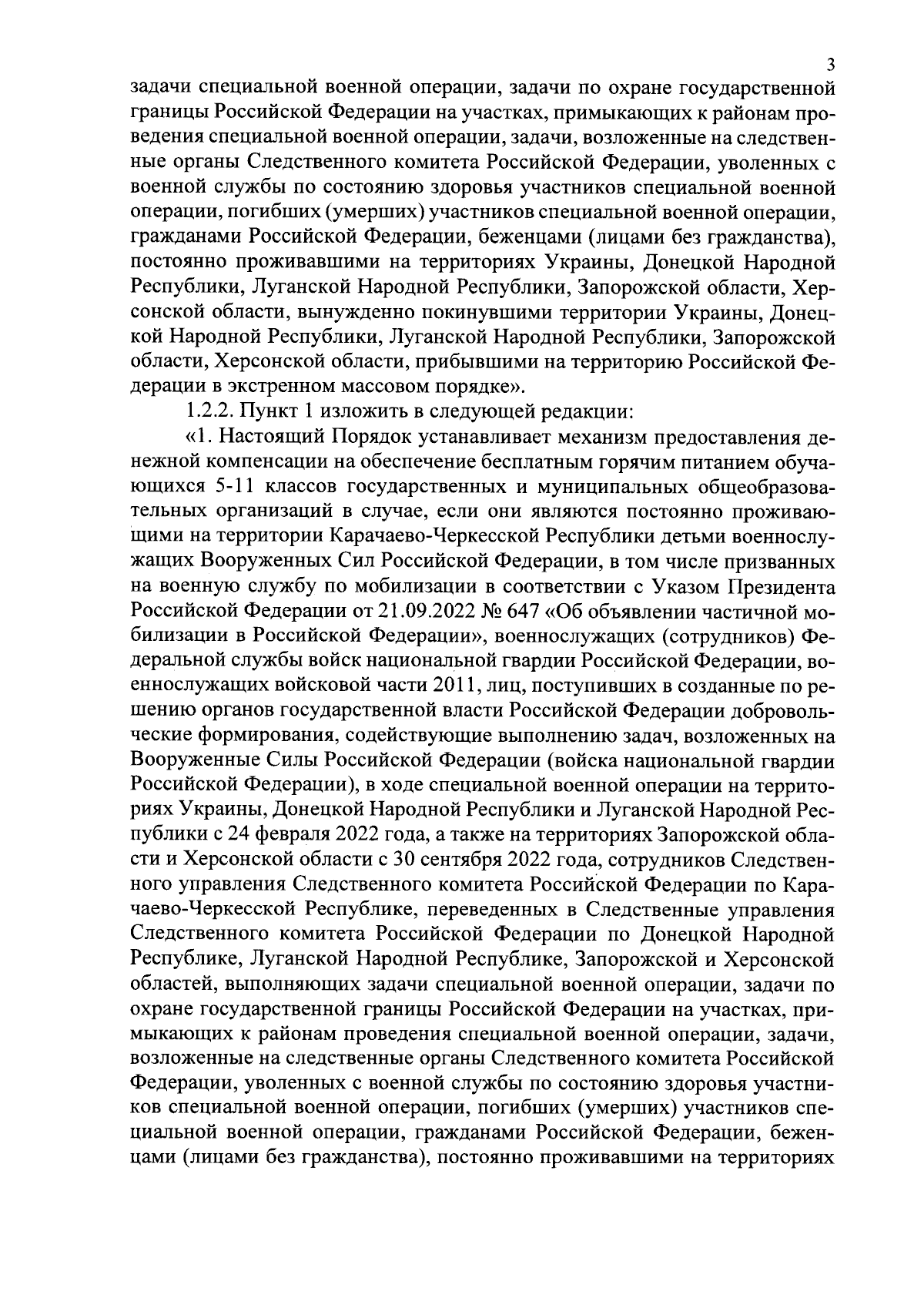 3

задачи специальной военной операции, задачи по охране государственной границы Российской Федерации на участках, примыкающих к районам проведения специальной военной операции, задачи, возложенные на следственные органы Следственного комитета Российской Федерации, уволенных с военной службы по состоянию здоровья участников специальной военной операции, погибших (умерших) участников специальной военной операции, гражданами Российской Федерации, беженцами (лицами без гражданства), постоянно проживавшими на территориях Украины, Донецкой Народной Республики, Луганской Народной Республики, Запорожской области, Херсонской области, вынужденно покинувшими территории Украины, Донецкой Народной Республики, Луганской Народной Республики, Запорожской области, Херсонской области, прибывшими на территорию Российской Федерации в экстренном массовом порядке».

1.2.2. Пункт 1 изложить в следующей редакции:

«1. Настоящий Порядок устанавливает механизм предоставления денежной компенсации на обеспечение бесплатным горячим питанием обучающихся 5-11 классов государственных и муниципальных общеобразовательных организаций в случае, если они являются постоянно проживающими на территории Карачаево-Черкесской Республики детьми военнослужащих Вооруженных Сил Российской Федерации, в том числе призванных на военную службу по мобилизации в соответствии с Указом Президента Российской Федерации от 21.09.2022 № 647 «Об объявлении частичной мобилизации в Российской Федерации», военнослужащих (сотрудников) Федеральной службы войск национальной гвардии Российской Федерации, военнослужащих войсковой части 2011, лиц, поступивших в созданные по решению органов государственной власти Российской Федерации добровольческие формирования, содействующие выполнению задач, возложенных на Вооруженные Силы Российской Федерации (войска национальной гвардии Российской Федерации), в ходе специальной военной операции на территориях Украины, Донецкой Народной Республики и Луганской Народной Республики с 24 февраля 2022 года, а также на территориях Запорожской области и Херсонской области с 30 сентября 2022 года, сотрудников Следственного управления Следственного комитета Российской Федерации по Карачаево-Черкесской Республике, переведенных в Следственные управления Следственного комитета Российской Федерации по Донецкой Народной Республике, Луганской Народной Республике, Запорожской и Херсонской областей, выполняющих задачи специальной военной операции, задачи по охране государственной границы Российской Федерации на участках, примыкающих к районам проведения специальной военной операции, задачи, возложенные на следственные органы Следственного комитета Российской Федерации, уволенных с военной службы по состоянию здоровья участников специальной военной операции, погибших (умерших) участников специальной военной операции, гражданами Российской Федерации, беженцами (лицами без гражданства), постоянно проживавшими на территориях